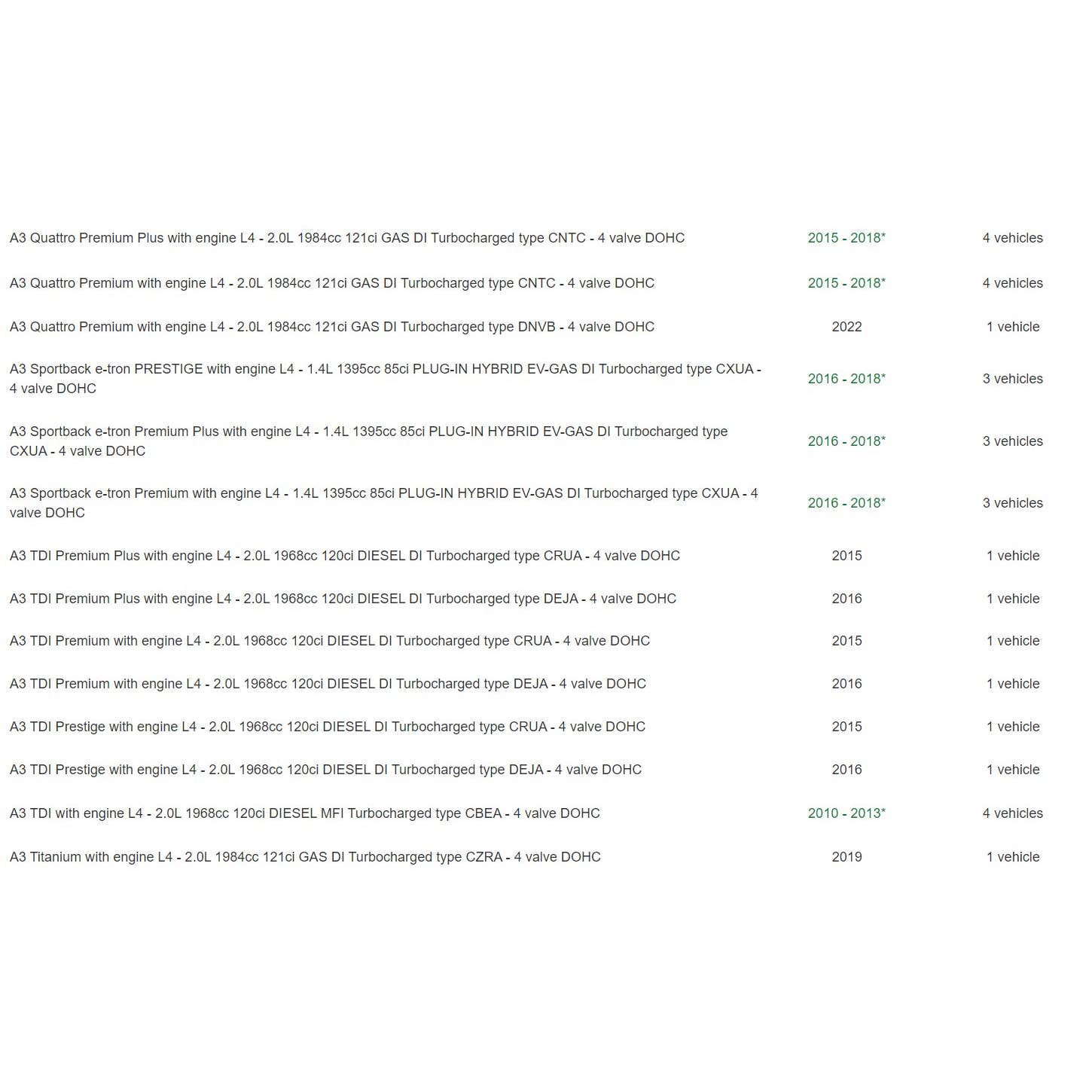 | | | |
|---|---|---|
| A3 Quattro Premium Plus with engine L4 - 2.0L 1984cc 121ci GAS DI Turbocharged type CNTC - 4 valve DOHC | 2015 - 2018* | 4 vehicles |
| A3 Quattro Premium with engine L4 - 2.0L 1984cc 121ci GAS DI Turbocharged type CNTC - 4 valve DOHC | 2015 - 2018* | 4 vehicles |
| A3 Quattro Premium with engine L4 - 2.0L 1984cc 121ci GAS DI Turbocharged type DNVB - 4 valve DOHC | 2022 | 1 vehicle |
| A3 Sportback e-tron PRESTIGE with engine L4 - 1.4L 1395cc 85ci PLUG-IN HYBRID EV-GAS DI Turbocharged type CXUA - 4 valve DOHC | 2016 - 2018* | 3 vehicles |
| A3 Sportback e-tron Premium Plus with engine L4 - 1.4L 1395cc 85ci PLUG-IN HYBRID EV-GAS DI Turbocharged type CXUA - 4 valve DOHC | 2016 - 2018* | 3 vehicles |
| A3 Sportback e-tron Premium with engine L4 - 1.4L 1395cc 85ci PLUG-IN HYBRID EV-GAS DI Turbocharged type CXUA - 4 valve DOHC | 2016 - 2018* | 3 vehicles |
| A3 TDI Premium Plus with engine L4 - 2.0L 1968cc 120ci DIESEL DI Turbocharged type CRUA - 4 valve DOHC | 2015 | 1 vehicle |
| A3 TDI Premium Plus with engine L4 - 2.0L 1968cc 120ci DIESEL DI Turbocharged type DEJA - 4 valve DOHC | 2016 | 1 vehicle |
| A3 TDI Premium with engine L4 - 2.0L 1968cc 120ci DIESEL DI Turbocharged type CRUA - 4 valve DOHC | 2015 | 1 vehicle |
| A3 TDI Premium with engine L4 - 2.0L 1968cc 120ci DIESEL DI Turbocharged type DEJA - 4 valve DOHC | 2016 | 1 vehicle |
| A3 TDI Prestige with engine L4 - 2.0L 1968cc 120ci DIESEL DI Turbocharged type CRUA - 4 valve DOHC | 2015 | 1 vehicle |
| A3 TDI Prestige with engine L4 - 2.0L 1968cc 120ci DIESEL DI Turbocharged type DEJA - 4 valve DOHC | 2016 | 1 vehicle |
| A3 TDI with engine L4 - 2.0L 1968cc 120ci DIESEL MFI Turbocharged type CBEA - 4 valve DOHC | 2010 - 2013* | 4 vehicles |
| A3 Titanium with engine L4 - 2.0L 1984cc 121ci GAS DI Turbocharged type CZRA - 4 valve DOHC | 2019 | 1 vehicle |